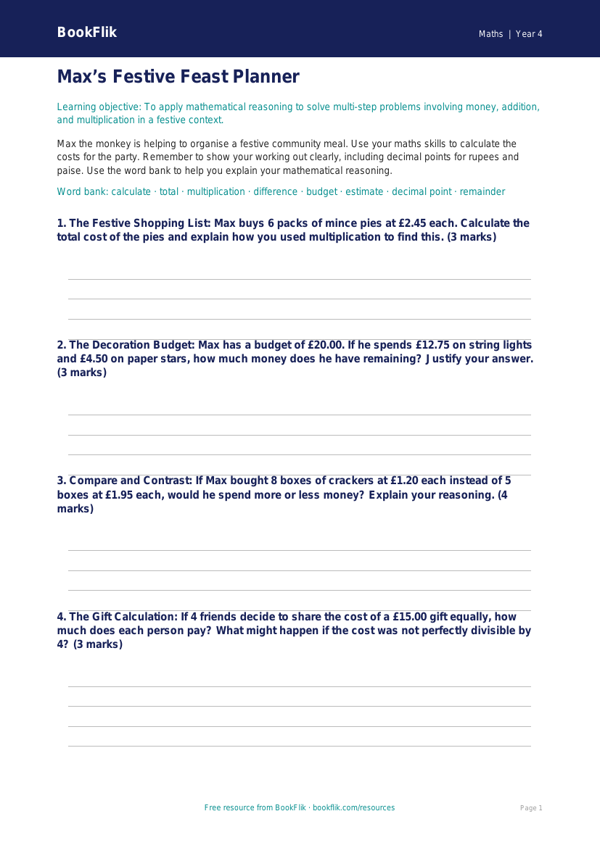 BookFlik

Maths | Year 4

Max's Festive Feast Planner

Learning objective: To apply mathematical reasoning to solve multi-step problems involving money, addition, and multiplication in a festive context.

Max the monkey is helping to organise a festive community meal. Use your maths skills to calculate the costs for the party. Remember to show your working out clearly, including decimal points for rupees and paise. Use the word bank to help you explain your mathematical reasoning.

Word bank: calculate · total · multiplication · difference · budget · estimate · decimal point · remainder

1. The Festive Shopping List: Max buys 6 packs of mince pies at £2.45 each. Calculate the total cost of the pies and explain how you used multiplication to find this. (3 marks)

2. The Decoration Budget: Max has a budget of £20.00. If he spends £12.75 on string lights and £4.50 on paper stars, how much money does he have remaining? Justify your answer. (3 marks)

3. Compare and Contrast: If Max bought 8 boxes of crackers at £1.20 each instead of 5 boxes at £1.95 each, would he spend more or less money? Explain your reasoning. (4 marks)

4. The Gift Calculation: If 4 friends decide to share the cost of a £15.00 gift equally, how much does each person pay? What might happen if the cost was not perfectly divisible by 4? (3 marks)

Free resource from BookFlik · bookflik.com/resources

Page 1